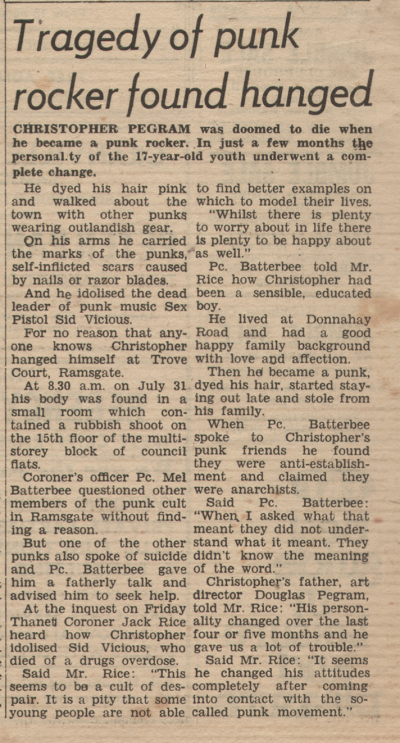 Tragedy of punk rocker found hanged

CHRISTOPHER PEGRAM was doomed to die when he became a punk rocker. In just a few months the personal.ty of the 17-year-old youth underwent a complete change.

He dyed his hair pink and walked about the town with other punks wearing outlandish gear.

On his arms he carried the marks of the punks, self-inflicted scars caused by nails or razor blades.

And he idolised the dead leader of punk music Sex Pistol Sid Vicious.

For no reason that anyone knows Christopher hanged himself at Trove Court, Ramsgate.

At 8.30 a.m. on July 31 his body was found in a small room which contained a rubbish shoot on the 15th floor of the multi-storey block of council flats.

Coroner's officer Pc. Mel Batterbee questioned other members of the punk cult in Ramsgate without finding a reason.

But one of the other punks also spoke of suicide and Pc. Batterbee gave him a fatherly talk and advised him to seek help.

At the inquest on Friday Thanet Coroner Jack Rice heard how Christopher idolised Sid Vicious, who died of a drugs overdose.

Said Mr. Rice: "This seems to be a cult of despair. It is a pity that some young people are not able to find better examples on which to model their lives.

"Whilst there is plenty to worry about in life there is plenty to be happy about as well."

Pc. Batterbee told Mr. Rice how Christopher had been a sensible, educated boy.

He lived at Donnahay Road and had a good happy family background with love and affection.

Then he became a punk, dyed his hair, started staying out late and stole from his family.

When Pc. Batterbee spoke to Christopher's punk friends he found they were anti-establishment and claimed they were anarchists.

Said Pc. Batterbee: "When I asked what that meant they did not understand what it meant. They didn't know the meaning of the word."

Christopher's father, art director Douglas Pegram, told Mr. Rice: "His personality changed over the last four or five months and he gave us a lot of trouble."

Said Mr. Rice: "It seems he changed his attitudes completely after coming into contact with the so-called punk movement."